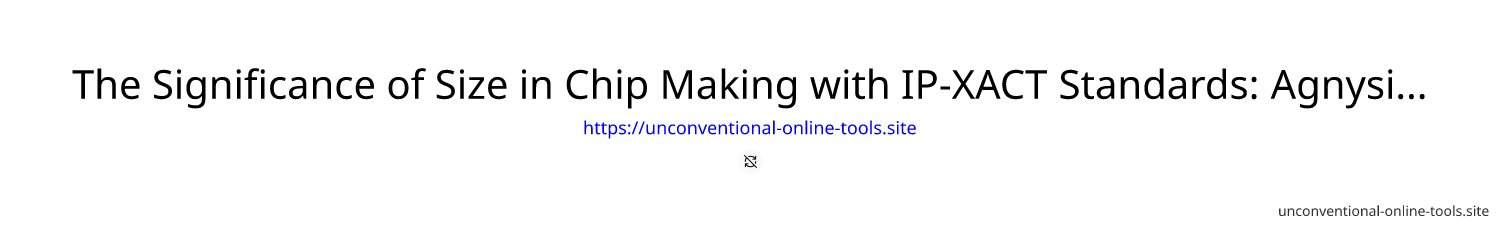 The Significance of Size in Chip Making with IP-XACT Standards: Agnysi...

https://unconventional-online-tools.site

unconventional-online-tools.site